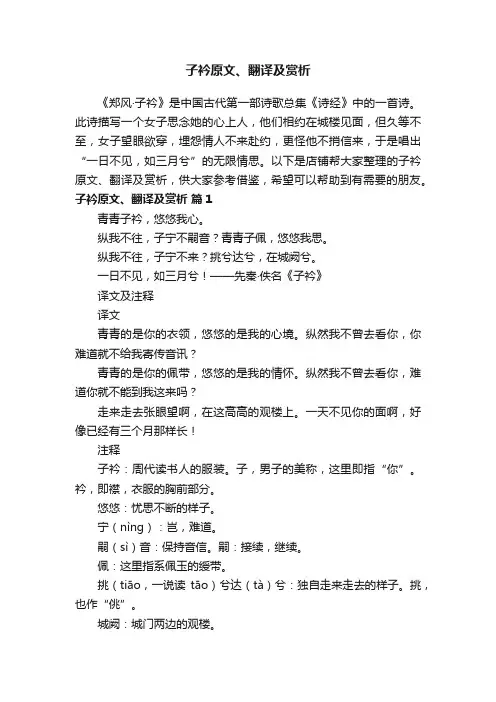 子衿原文、翻译及赏析

《郑风·子衿》是中国古代第一部诗歌总集《诗经》中的一首诗。此诗描写一个女子思念她的心上人，他们相约在城楼见面，但久等不至，女子望眼欲穿，埋怨情人不来赴约，更怪他不捎信来，于是唱出“一日不见，如三月兮”的无限情思。以下是店铺帮大家整理的子衿原文、翻译及赏析，供大家参考借鉴，希望可以帮助到有需要的朋友。

子衿原文、翻译及赏析 篇1

青青子衿，悠悠我心。

纵我不往，子宁不嗣音？青青子佩，悠悠我思。

纵我不往，子宁不来？挑兮达兮，在城阙兮。

一日不见，如三月兮！——先秦·佚名《子衿》

译文及注释

译文

青青的是你的衣领，悠悠的是我的心境。纵然我不曾去看你，你难道就不给我寄传音讯？

青青的是你的佩带，悠悠的是我的情怀。纵然我不曾去看你，难道你就不能到我这来吗？

走来走去张眼望啊，在这高高的观楼上。一天不见你的面啊，好像已经有三个月那样长！

注释

子衿：周代读书人的服装。子，男子的美称，这里即指“你”。衿，即襟，衣服的胸前部分。

悠悠：忧思不断的样子。

宁（nìng）：岂，难道。

嗣（sì）音：保持音信。嗣：接续，继续。

佩：这里指系佩玉的绶带。

挑（tiāo，一说读 tāo）兮达（tà）兮：独自走来走去的样子。挑，也作“佻”。

城阙：城门两边的观楼。